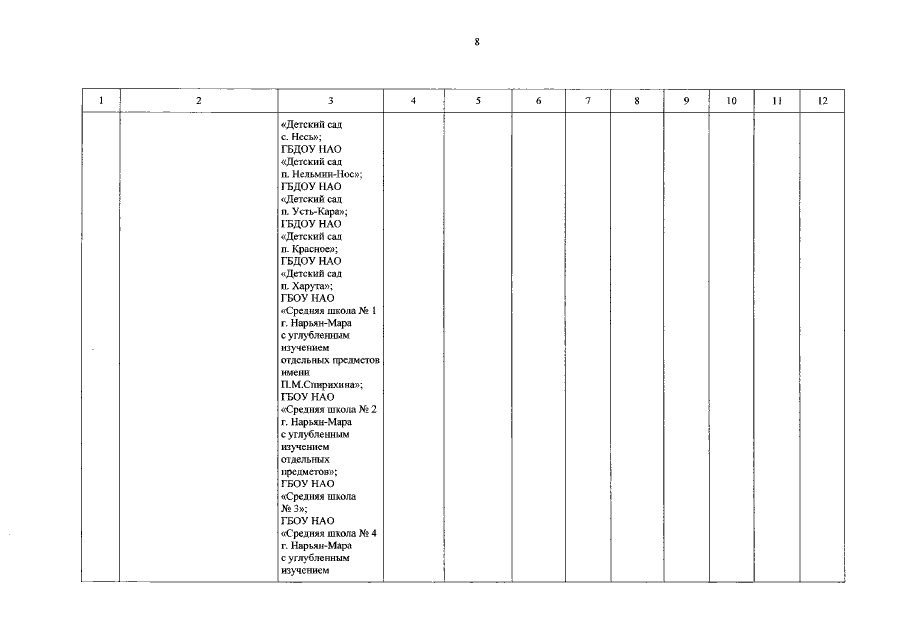 8

| 1 | 2 | 3 | 4 | 5 | 6 | 7 | 8 | 9 | 10 | 11 | 12 |
|---|---|---|---|---|---|---|---|---|---|---|---|
| | | «Детский сад с. Несь»; ГБДОУ НАО «Детский сад п. Нельмин-Нос»; ГБДОУ НАО «Детский сад п. Усть-Кара»; ГБДОУ НАО «Детский сад п. Красное»; ГБДОУ НАО «Детский сад п. Харута»; ГБОУ НАО «Средняя школа № 1 г. Нарьян-Мара с углубленным изучением отдельных предметов имени П.М.Спирихина»; ГБОУ НАО «Средняя школа № 2 г. Нарьян-Мара с углубленным изучением отдельных предметов»; ГБОУ НАО «Средняя школа № 3»; ГБОУ НАО «Средняя школа № 4 г. Нарьян-Мара с углубленным изучением | | | | | | | | | |